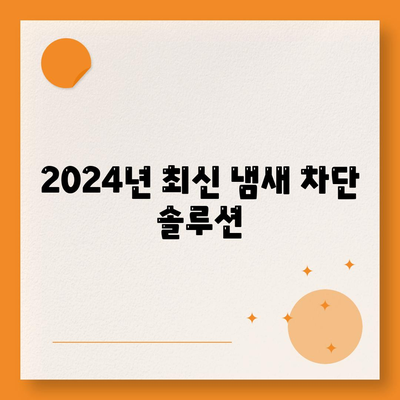 2024년 최신 냄새 차단 솔루션